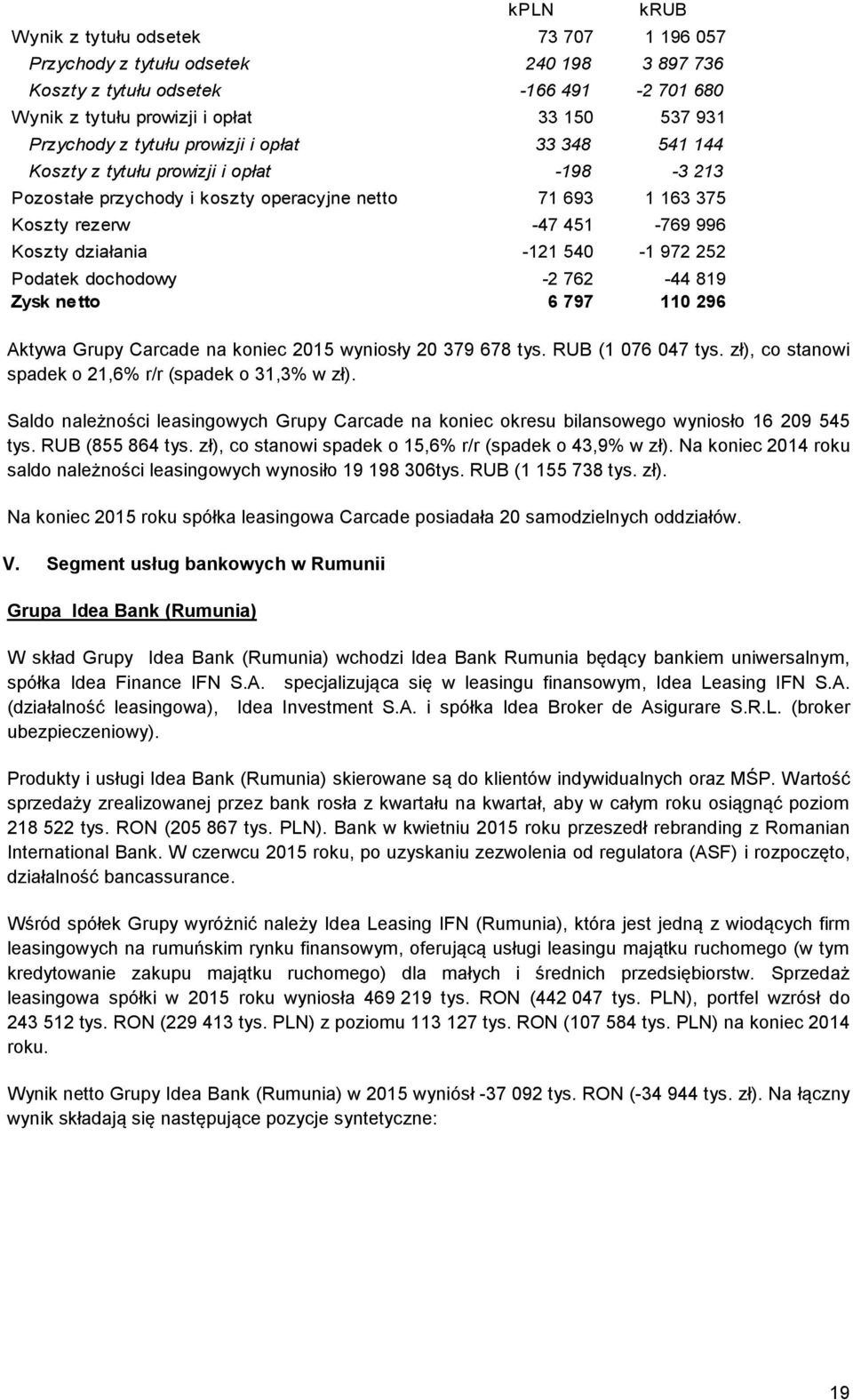 | | kPLN | kRUB |
|---|---|---|
| Wynik z tytułu odsetek | 73 707 | 1 196 057 |
| Przychody z tytułu odsetek | 240 198 | 3 897 736 |
| Koszty z tytułu odsetek | -166 491 | -2 701 680 |
| Wynik z tytułu prowizji i opłat | 33 150 | 537 931 |
| Przychody z tytułu prowizji i opłat | 33 348 | 541 144 |
| Koszty z tytułu prowizji i opłat | -198 | -3 213 |
| Pozostałe przychody i koszty operacyjne netto | 71 693 | 1 163 375 |
| Koszty rezerw | -47 451 | -769 996 |
| Koszty działania | -121 540 | -1 972 252 |
| Podatek dochodowy | -2 762 | -44 819 |
| Zysk netto | 6 797 | 110 296 |

Aktywa Grupy Carcade na koniec 2015 wyniosły 20 379 678 tys. RUB (1 076 047 tys. zł), co stanowi spadek o 21,6% r/r (spadek o 31,3% w zł).

Saldo należności leasingowych Grupy Carcade na koniec okresu bilansowego wyniosło 16 209 545 tys. RUB (855 864 tys. zł), co stanowi spadek o 15,6% r/r (spadek o 43,9% w zł). Na koniec 2014 roku saldo należności leasingowych wynosiło 19 198 306tys. RUB (1 155 738 tys. zł).

Na koniec 2015 roku spółka leasingowa Carcade posiadała 20 samodzielnych oddziałów.

V. Segment usług bankowych w Rumunii

Grupa Idea Bank (Rumunia)

W skład Grupy Idea Bank (Rumunia) wchodzi Idea Bank Rumunia będący bankiem uniwersalnym, spółka Idea Finance IFN S.A. specjalizująca się w leasingu finansowym, Idea Leasing IFN S.A. (działalność leasingowa), Idea Investment S.A. i spółka Idea Broker de Asigurare S.R.L. (broker ubezpieczeniowy).

Produkty i usługi Idea Bank (Rumunia) skierowane są do klientów indywidualnych oraz MŚP. Wartość sprzedaży zrealizowanej przez bank rosła z kwartału na kwartał, aby w całym roku osiągnąć poziom 218 522 tys. RON (205 867 tys. PLN). Bank w kwietniu 2015 roku przeszedł rebranding z Romanian International Bank. W czerwcu 2015 roku, po uzyskaniu zezwolenia od regulatora (ASF) i rozpoczęto, działalność bancassurance.

Wśród spółek Grupy wyróżnić należy Idea Leasing IFN (Rumunia), która jest jedną z wiodących firm leasingowych na rumuńskim rynku finansowym, oferującą usługi leasingu majątku ruchomego (w tym kredytowanie zakupu majątku ruchomego) dla małych i średnich przedsiębiorstw. Sprzedaż leasingowa spółki w 2015 roku wyniosła 469 219 tys. RON (442 047 tys. PLN), portfel wzrósł do 243 512 tys. RON (229 413 tys. PLN) z poziomu 113 127 tys. RON (107 584 tys. PLN) na koniec 2014 roku.

Wynik netto Grupy Idea Bank (Rumunia) w 2015 wyniósł -37 092 tys. RON (-34 944 tys. zł). Na łączny wynik składają się następujące pozycje syntetyczne:

19